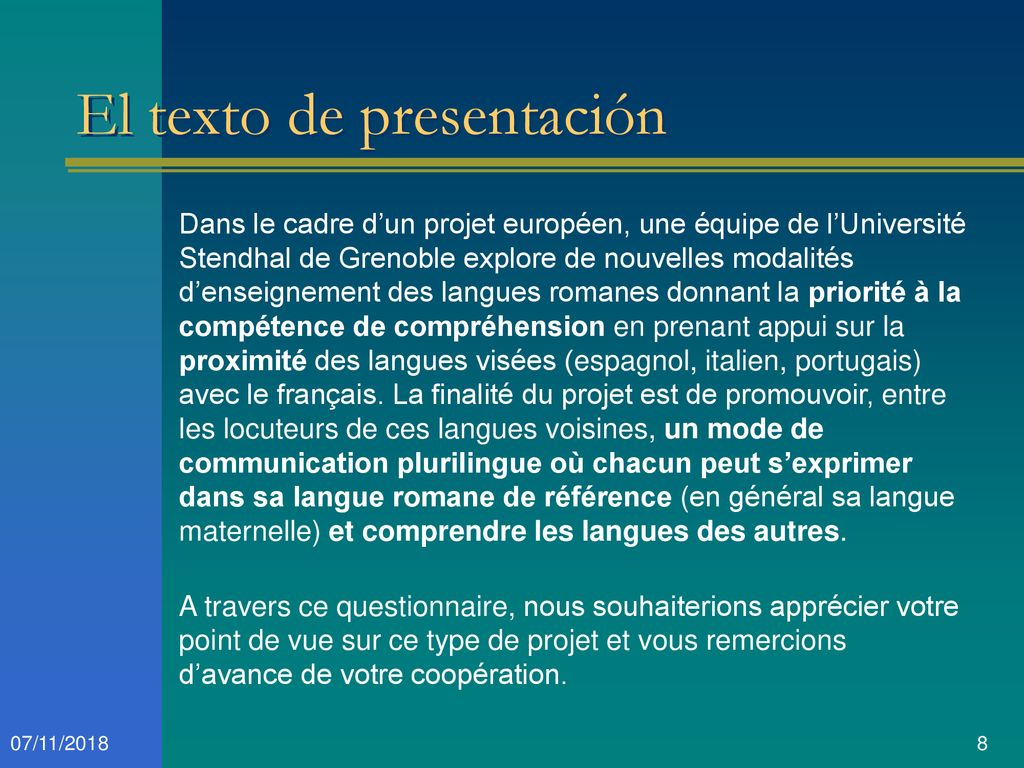 El texto de presentación

Dans le cadre d’un projet européen, une équipe de l’Université Stendhal de Grenoble explore de nouvelles modalités d’enseignement des langues romanes donnant la priorité à la compétence de compréhension en prenant appui sur la proximité des langues visées (espagnol, italien, portugais) avec le français. La finalité du projet est de promouvoir, entre les locuteurs de ces langues voisines, un mode de communication plurilingue où chacun peut s’exprimer dans sa langue romane de référence (en général sa langue maternelle) et comprendre les langues des autres.

A travers ce questionnaire, nous souhaiterions apprécier votre point de vue sur ce type de projet et vous remercions d’avance de votre coopération.

07/11/2018

8